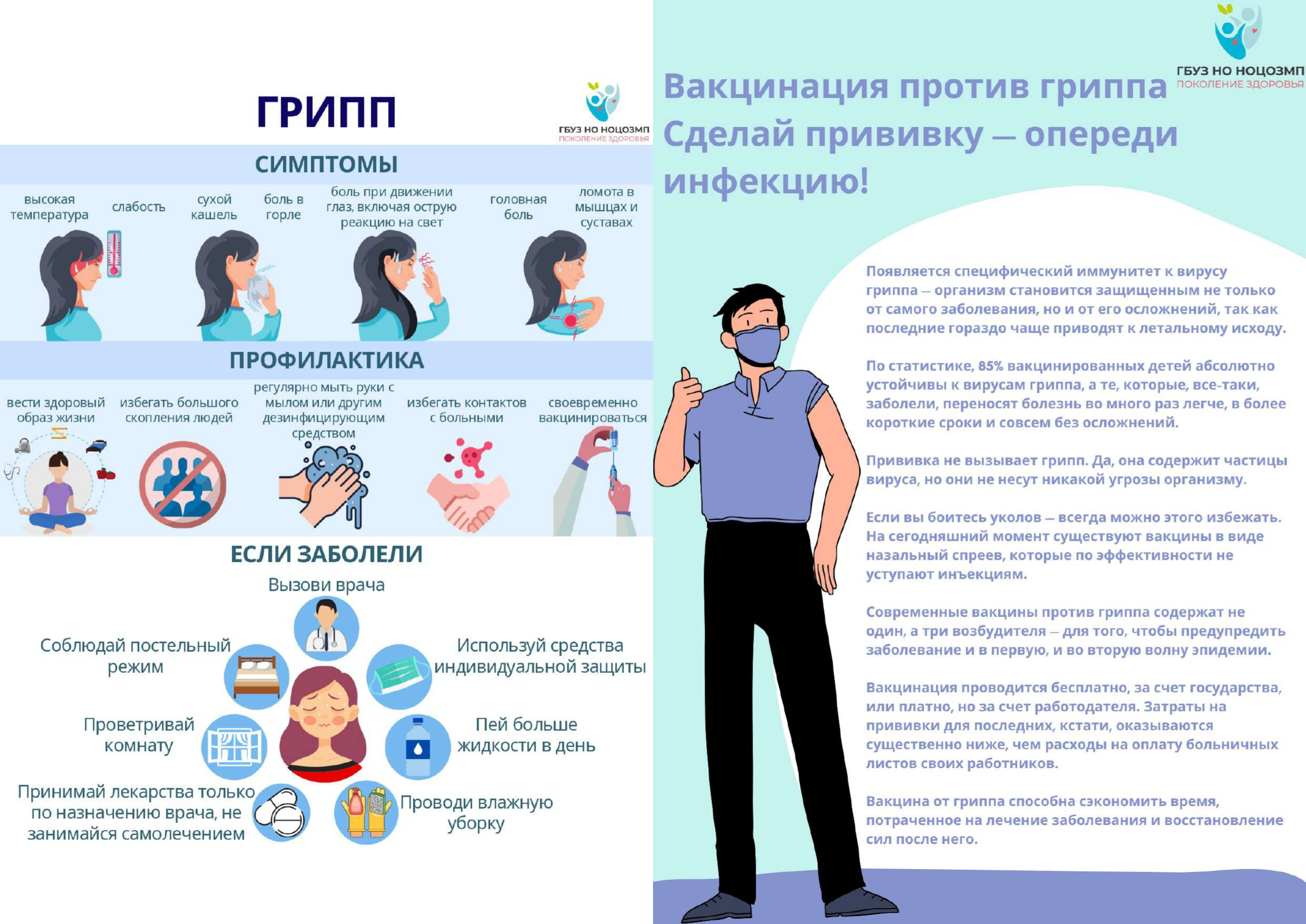 ГРИПП

ГБУЗ НО НОЦОЗМП
ПОКОЛЕНИЕ ЗДОРОВЬЯ

СИМПТОМЫ

высокая температура

слабость

сухой кашель

боль в горле

боль при движении глаз, включая острую реакцию на свет

головная боль

ломота в мышцах и суставах

ПРОФИЛАКТИКА

вести здоровый образ жизни

избегать большого скопления людей

регулярно мыть руки с мылом или другим дезинфицирующим средством

избегать контактов с больными

своевременно вакцинироваться

ЕСЛИ ЗАБОЛЕЛИ

Вызови врача

Соблюдай постельный режим

Используй средства индивидуальной защиты

Проветривай комнату

Пей больше жидкости в день

Принимай лекарства только по назначению врача, не занимайся самолечением

Проводи влажную уборку

ГБУЗ НО НОЦОЗМП
ПОКОЛЕНИЕ ЗДОРОВЬЯ

Вакцинация против гриппа
Сделай прививку — опереди инфекцию!

Появляется специфический иммунитет к вирусу гриппа — организм становится защищенным не только от самого заболевания, но и от его осложнений, так как последние гораздо чаще приводят к летальному исходу.

По статистике, 85% вакцинированных детей абсолютно устойчивы к вирусам гриппа, а те, которые, все-таки, заболели, переносят болезнь во много раз легче, в более короткие сроки и совсем без осложнений.

Прививка не вызывает грипп. Да, она содержит частицы вируса, но они не несут никакой угрозы организму.

Если вы боитесь уколов — всегда можно этого избежать. На сегодняшний момент существуют вакцины в виде назальный спреев, которые по эффективности не уступают инъекциям.

Современные вакцины против гриппа содержат не один, а три возбудителя — для того, чтобы предупредить заболевание и в первую, и во вторую волну эпидемии.

Вакцинация проводится бесплатно, за счет государства, или платно, но за счет работодателя. Затраты на прививки для последних, кстати, оказываются существенно ниже, чем расходы на оплату больничных листов своих работников.

Вакцина от гриппа способна сэкономить время, потраченное на лечение заболевания и восстановление сил после него.